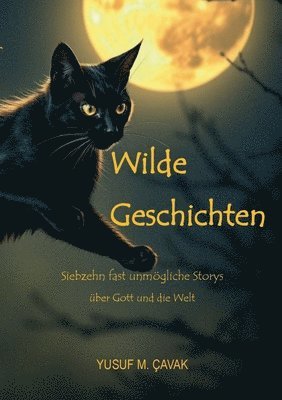 Wilde Geschichten

Siebzehn fast unmögliche Storys
über Gott und die Welt

YUSUF M. ÇAVAK